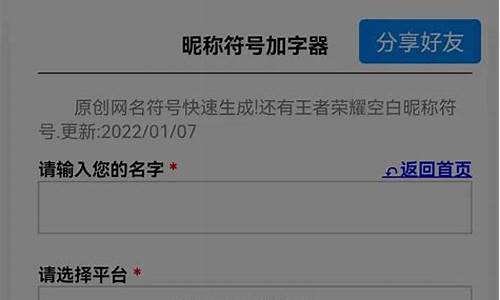 昵称符号加字器

分享好友

原创网名符号快速生成!还有王者荣耀空白昵称符号.更新:2022/01/07

请输入您的名字 *

返回首页

请选择平台 *